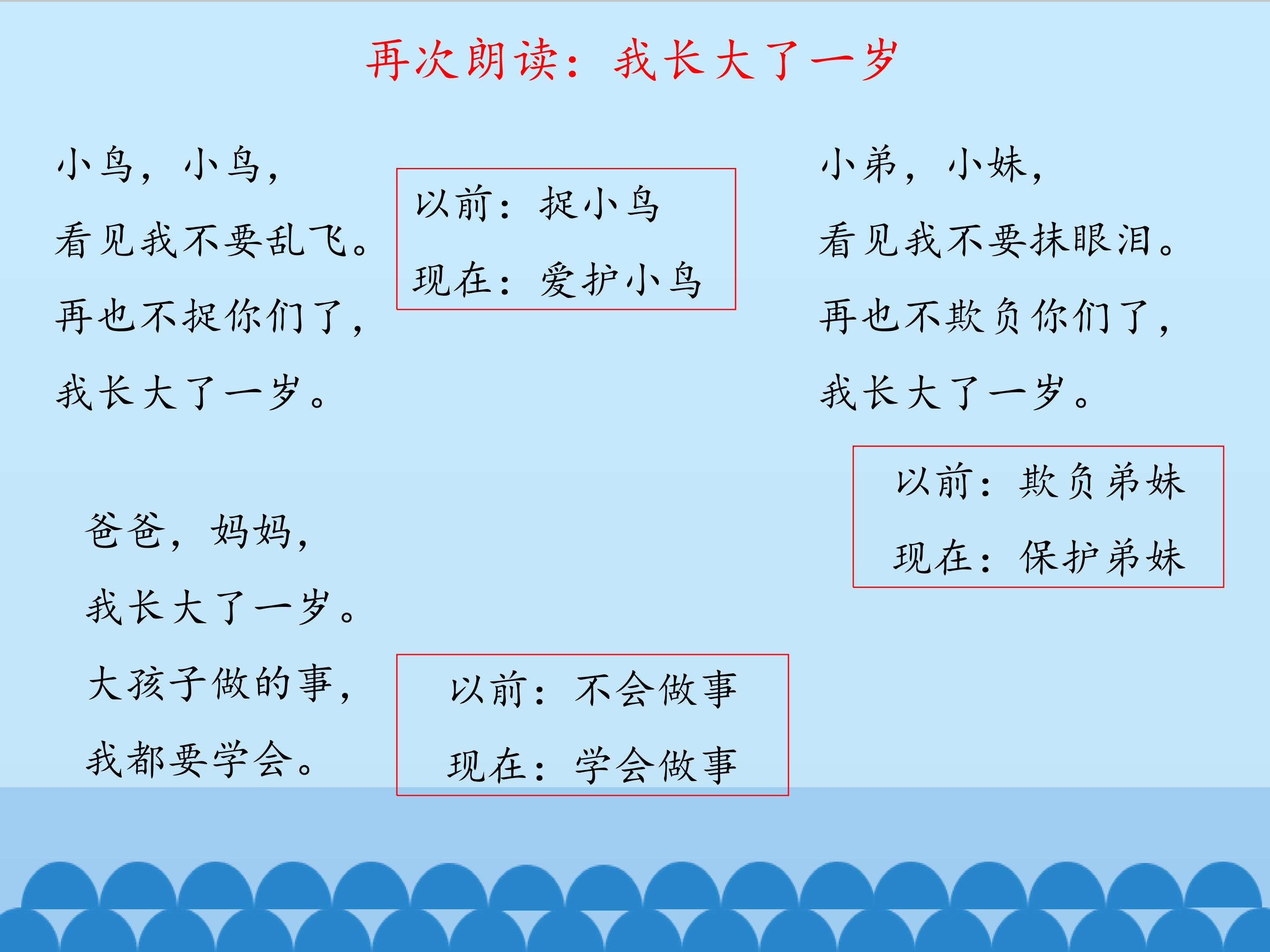 再次朗读：我长大了一岁

小鸟，小鸟，
看见我不要乱飞。
再也不捉你们了，
我长大了一岁。

以前：捉小鸟
现在：爱护小鸟

小弟，小妹，
看见我不要抹眼泪。
再也不欺负你们了，
我长大了一岁。

以前：欺负弟妹
现在：保护弟妹

爸爸，妈妈，
我长大了一岁。
大孩子做的事，
我都要学会。

以前：不会做事
现在：学会做事